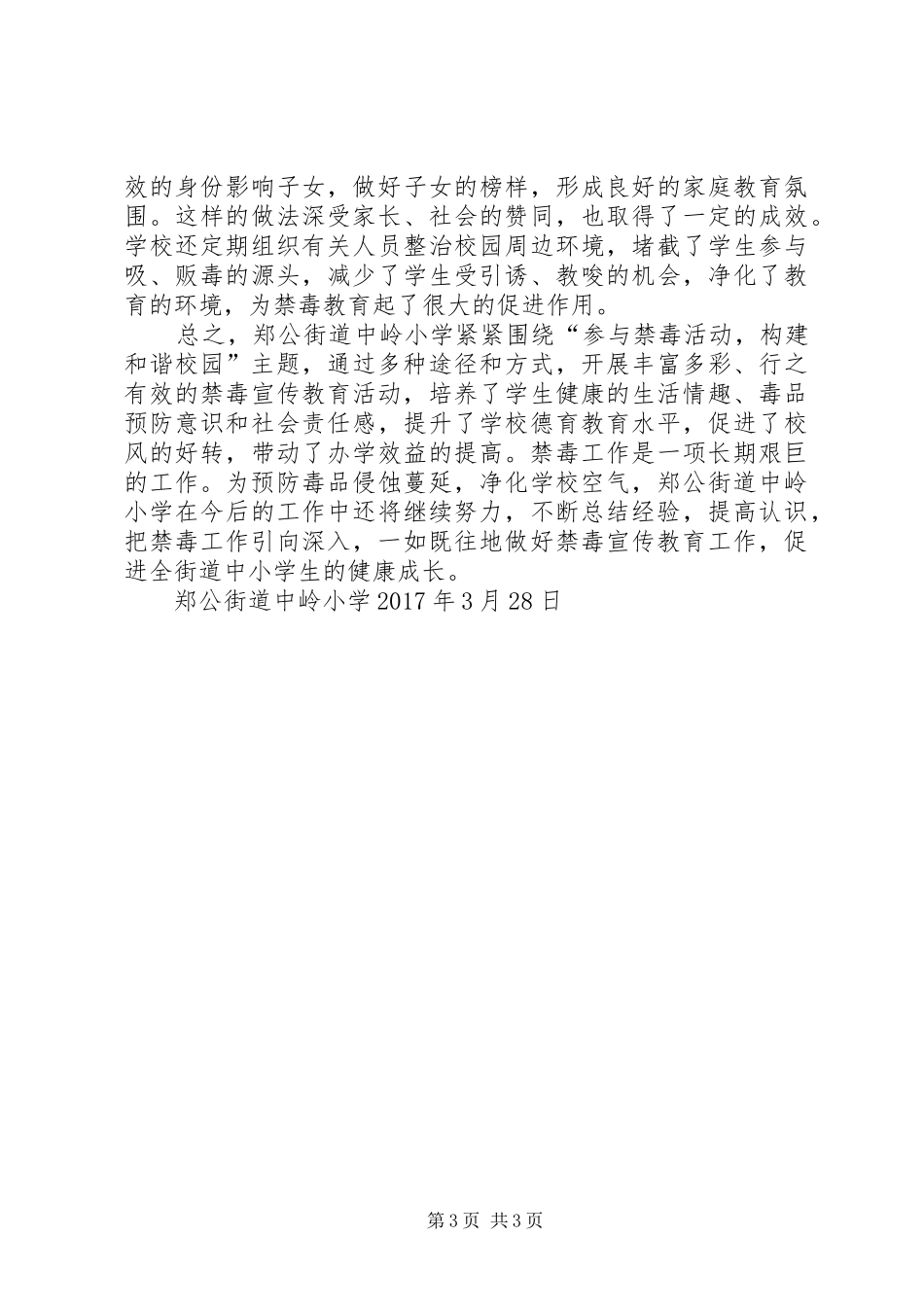 效的身份影响子女，做好子女的榜样，形成良好的家庭教育氛围。这样的做法深受家长、社会的赞同，也取得了一定的成效。学校还定期组织有关人员整治校园周边环境，堵截了学生参与吸、贩毒的源头，减少了学生受引诱、教唆的机会，净化了教育的环境，为禁毒教育起了很大的促进作用。

总之，郑公街道中岭小学紧紧围绕“参与禁毒活动，构建和谐校园”主题，通过多种途径和方式，开展丰富多彩、行之有效的禁毒宣传教育活动，培养了学生健康的生活情趣、毒品预防意识和社会责任感，提升了学校德育教育水平，促进了校风的好转，带动了办学效益的提高。禁毒工作是一项长期艰巨的工作。为预防毒品侵蚀蔓延，净化学校空气，郑公街道中岭小学在今后的工作中还将继续努力，不断总结经验，提高认识，把禁毒工作引向深入，一如既往地做好禁毒宣传教育工作，促进全街道中小学生的健康成长。

郑公街道中岭小学 2017 年 3 月 28 日

第 3 页 共 3 页